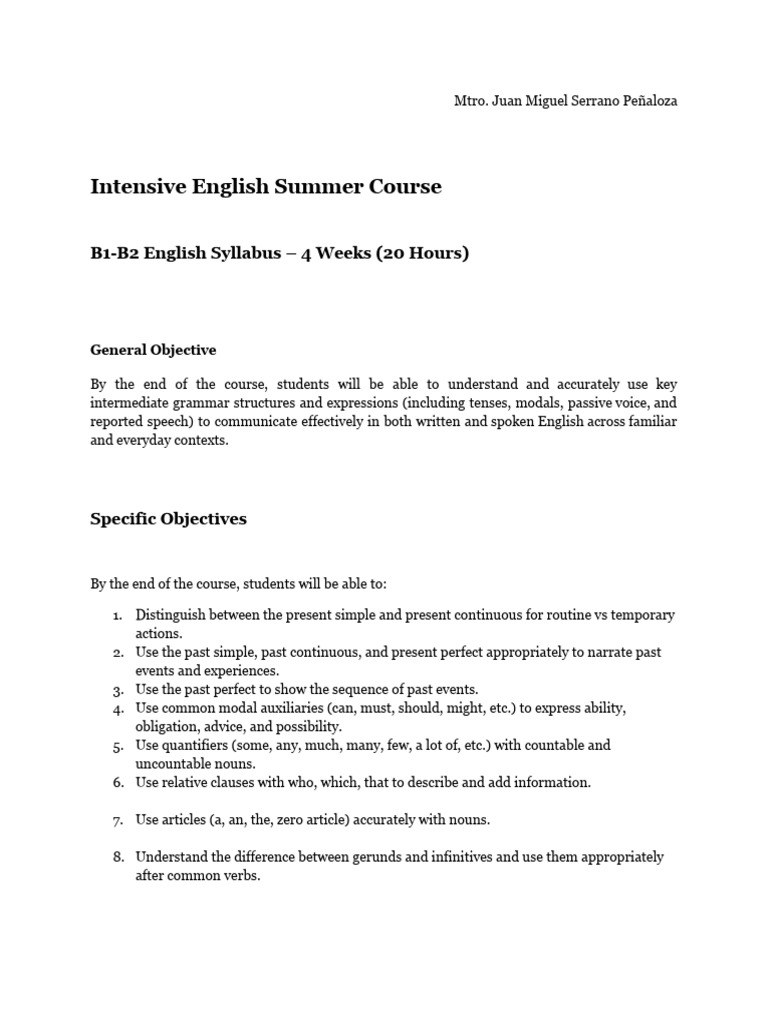 Mtro. Juan Miguel Serrano Peñaloza

Intensive English Summer Course

B1-B2 English Syllabus – 4 Weeks (20 Hours)

General Objective

By the end of the course, students will be able to understand and accurately use key intermediate grammar structures and expressions (including tenses, modals, passive voice, and reported speech) to communicate effectively in both written and spoken English across familiar and everyday contexts.

Specific Objectives

By the end of the course, students will be able to:

1. Distinguish between the present simple and present continuous for routine vs temporary actions.
2. Use the past simple, past continuous, and present perfect appropriately to narrate past events and experiences.
3. Use the past perfect to show the sequence of past events.
4. Use common modal auxiliaries (can, must, should, might, etc.) to express ability, obligation, advice, and possibility.
5. Use quantifiers (some, any, much, many, few, a lot of, etc.) with countable and uncountable nouns.
6. Use relative clauses with who, which, that to describe and add information.

7. Use articles (a, an, the, zero article) accurately with nouns.

8. Understand the difference between gerunds and infinitives and use them appropriately after common verbs.